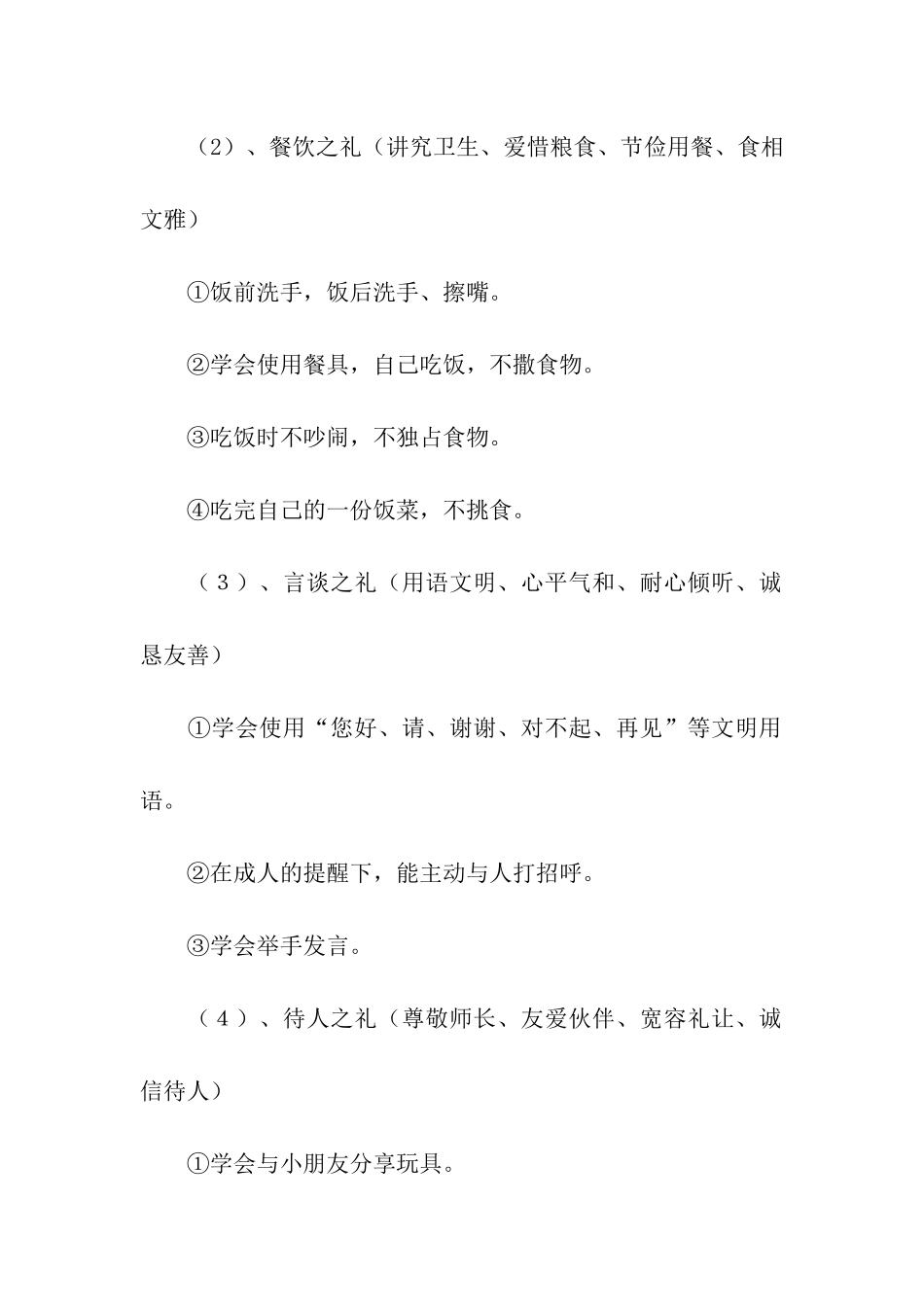 （2）、餐饮之礼（讲究卫生、爱惜粮食、节俭用餐、食相文雅）

①饭前洗手，饭后洗手、擦嘴。

②学会使用餐具，自己吃饭，不撒食物。

③吃饭时不吵闹，不独占食物。

④吃完自己的一份饭菜，不挑食。

（3）、言谈之礼（用语文明、心平气和、耐心倾听、诚恳友善）

①学会使用“您好、请、谢谢、对不起、再见”等文明用语。

②在成人的提醒下，能主动与人打招呼。

③学会举手发言。

（4）、待人之礼（尊敬师长、友爱伙伴、宽容礼让、诚信待人）

①学会与小朋友分享玩具。